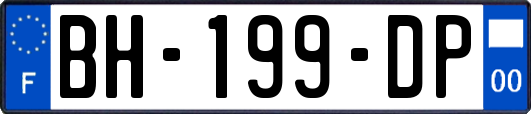 F
BH-199-DP
00